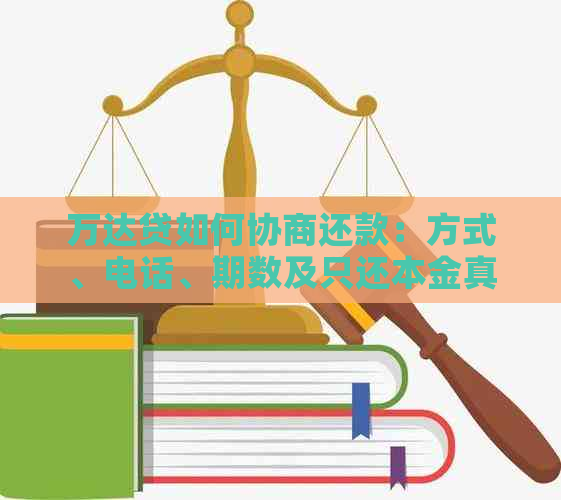 万达贷如何协商还款：方式、电话、期数及只还本金真